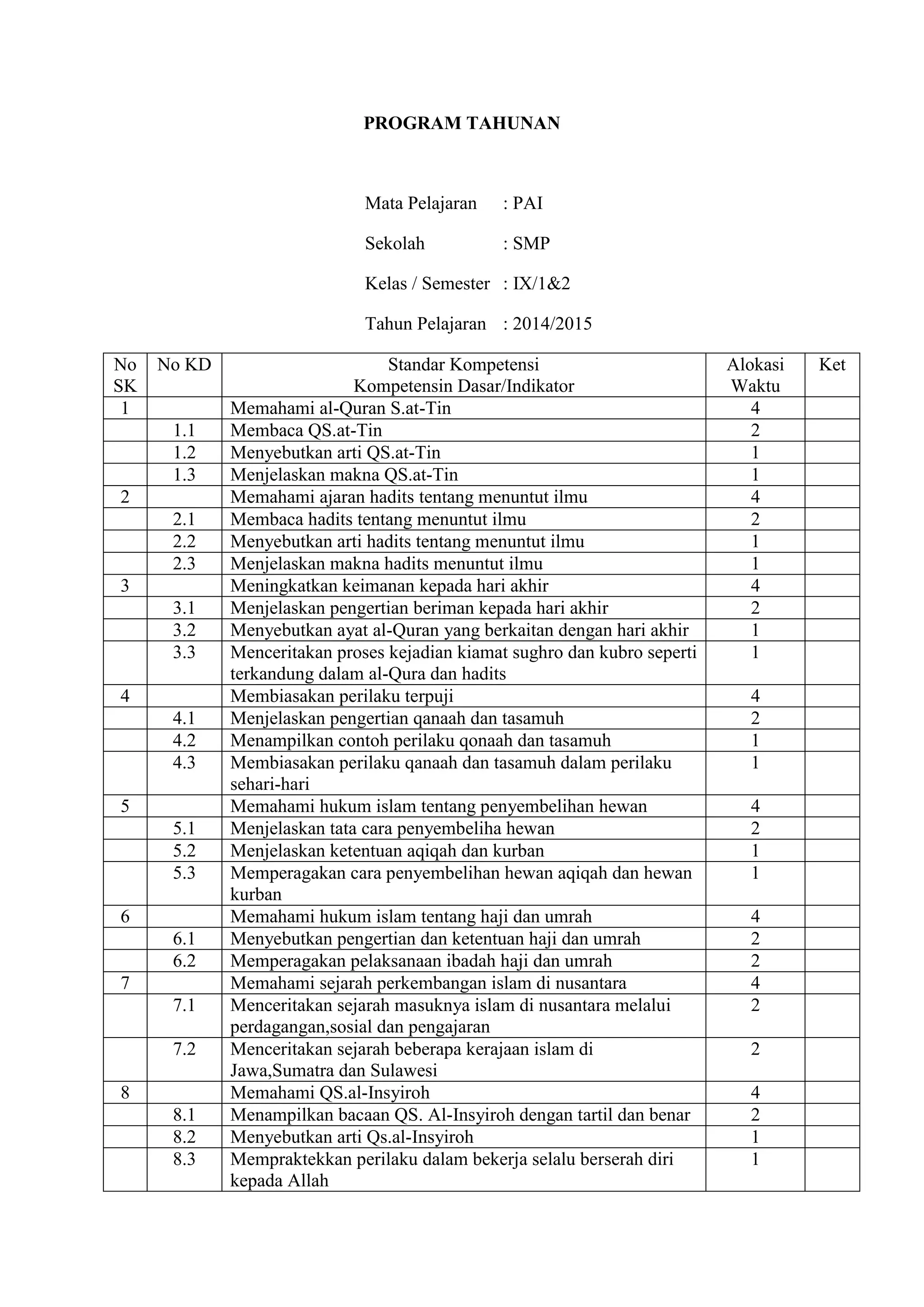 PROGRAM TAHUNAN

Mata Pelajaran : PAI

Sekolah : SMP

Kelas / Semester : IX/1&2

Tahun Pelajaran : 2014/2015

| No SK | No KD | Standar Kompetensi Kompetensin Dasar/Indikator | Alokasi Waktu | Ket |
|---|---|---|---|---|
| 1 | | Memahami al-Quran S.at-Tin | 4 | |
| | 1.1 | Membaca QS.at-Tin | 2 | |
| | 1.2 | Menyebutkan arti QS.at-Tin | 1 | |
| | 1.3 | Menjelaskan makna QS.at-Tin | 1 | |
| 2 | | Memahami ajaran hadits tentang menuntut ilmu | 4 | |
| | 2.1 | Membaca hadits tentang menuntut ilmu | 2 | |
| | 2.2 | Menyebutkan arti hadits tentang menuntut ilmu | 1 | |
| | 2.3 | Menjelaskan makna hadits menuntut ilmu | 1 | |
| 3 | | Meningkatkan keimanan kepada hari akhir | 4 | |
| | 3.1 | Menjelaskan pengertian beriman kepada hari akhir | 2 | |
| | 3.2 | Menyebutkan ayat al-Quran yang berkaitan dengan hari akhir | 1 | |
| | 3.3 | Menceritakan proses kejadian kiamat sughro dan kubro seperti terkandung dalam al-Qura dan hadits | 1 | |
| 4 | | Membiasakan perilaku terpuji | 4 | |
| | 4.1 | Menjelaskan pengertian qanaah dan tasamuh | 2 | |
| | 4.2 | Menampilkan contoh perilaku qonaah dan tasamuh | 1 | |
| | 4.3 | Membiasakan perilaku qanaah dan tasamuh dalam perilaku sehari-hari | 1 | |
| 5 | | Memahami hukum islam tentang penyembelihan hewan | 4 | |
| | 5.1 | Menjelaskan tata cara penyembeliha hewan | 2 | |
| | 5.2 | Menjelaskan ketentuan aqiqah dan kurban | 1 | |
| | 5.3 | Memperagakan cara penyembelihan hewan aqiqah dan hewan kurban | 1 | |
| 6 | | Memahami hukum islam tentang haji dan umrah | 4 | |
| | 6.1 | Menyebutkan pengertian dan ketentuan haji dan umrah | 2 | |
| | 6.2 | Memperagakan pelaksanaan ibadah haji dan umrah | 2 | |
| 7 | | Memahami sejarah perkembangan islam di nusantara | 4 | |
| | 7.1 | Menceritakan sejarah masuknya islam di nusantara melalui perdagangan,sosial dan pengajaran | 2 | |
| | 7.2 | Menceritakan sejarah beberapa kerajaan islam di Jawa,Sumatra dan Sulawesi | 2 | |
| 8 | | Memahami QS.al-Insyiroh | 4 | |
| | 8.1 | Menampilkan bacaan QS. Al-Insyiroh dengan tartil dan benar | 2 | |
| | 8.2 | Menyebutkan arti Qs.al-Insyiroh | 1 | |
| | 8.3 | Mempraktekkan perilaku dalam bekerja selalu berserah diri kepada Allah | 1 | |